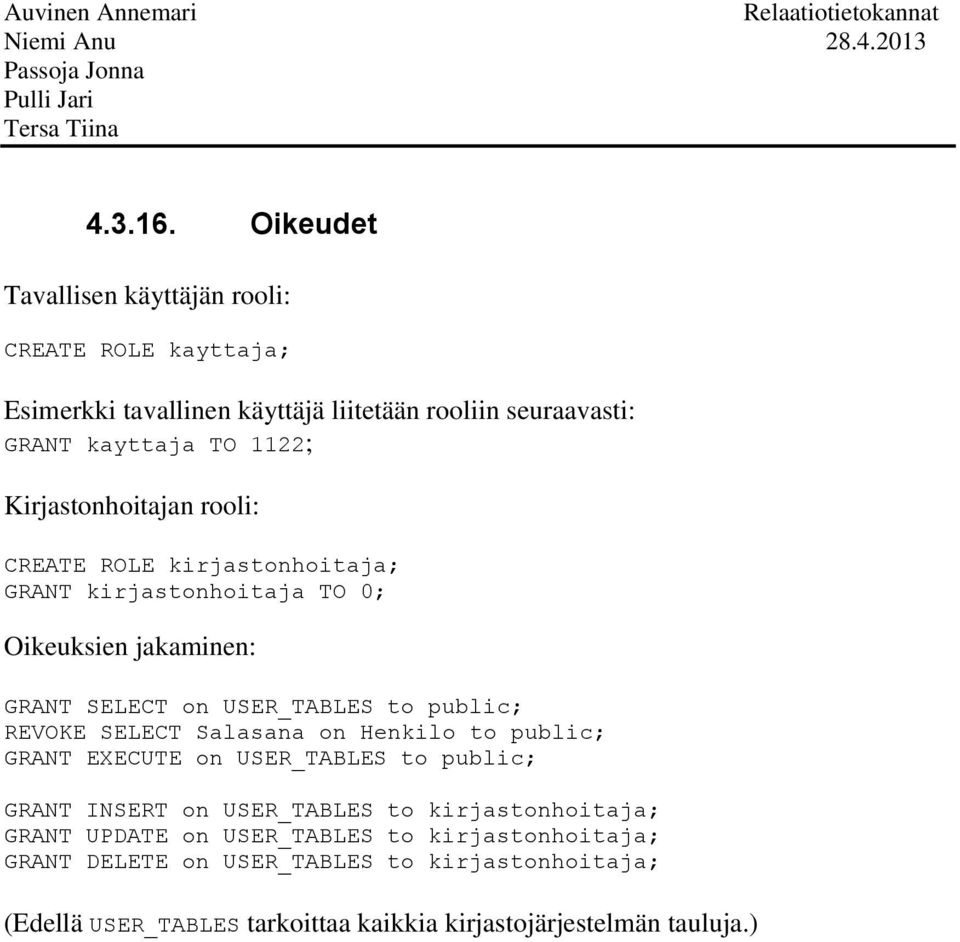 Auvinen Annemari
Niemi Anu
Passoja Jonna
Pulli Jari
Tersa Tiina

Relaatiotietokannat
28.4.2013

4.3.16. Oikeudet

Tavallisen käyttäjän rooli:

CREATE ROLE kayttaja;

Esimerkki tavallinen käyttäjä liitetään rooliin seuraavasti:
GRANT kayttaja TO 1122;

Kirjastonhoitajan rooli:

CREATE ROLE kirjastonhoitaja;
GRANT kirjastonhoitaja TO 0;

Oikeuksien jakaminen:

GRANT SELECT on USER_TABLES to public;
REVOKE SELECT Salasana on Henkilo to public;
GRANT EXECUTE on USER_TABLES to public;

GRANT INSERT on USER_TABLES to kirjastonhoitaja;
GRANT UPDATE on USER_TABLES to kirjastonhoitaja;
GRANT DELETE on USER_TABLES to kirjastonhoitaja;

(Edellä USER_TABLES tarkoittaa kaikkia kirjastojärjestelmän tauluja.)